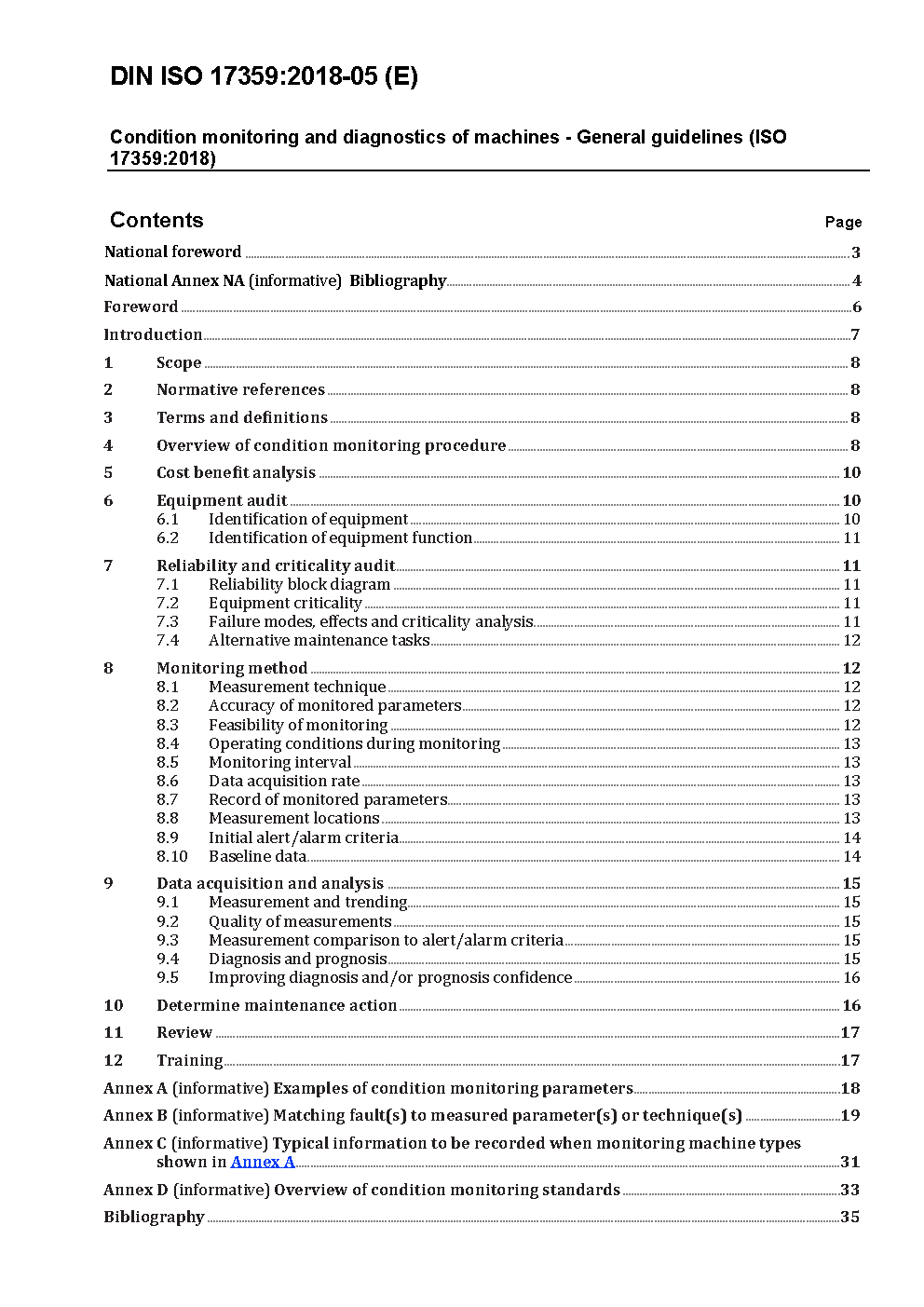 DIN ISO 17359:2018-05 (E)

Condition monitoring and diagnostics of machines - General guidelines (ISO 17359:2018)

Contents Page

National foreword 3

National Annex NA (informative) Bibliography 4

Foreword 6

Introduction 7

1 Scope 8

2 Normative references 8

3 Terms and definitions 8

4 Overview of condition monitoring procedure 8

5 Cost benefit analysis 10

6 Equipment audit 10
6.1 Identification of equipment 10
6.2 Identification of equipment function 11

7 Reliability and criticality audit 11
7.1 Reliability block diagram 11
7.2 Equipment criticality 11
7.3 Failure modes, effects and criticality analysis 11
7.4 Alternative maintenance tasks 12

8 Monitoring method 12
8.1 Measurement technique 12
8.2 Accuracy of monitored parameters 12
8.3 Feasibility of monitoring 12
8.4 Operating conditions during monitoring 13
8.5 Monitoring interval 13
8.6 Data acquisition rate 13
8.7 Record of monitored parameters 13
8.8 Measurement locations 13
8.9 Initial alert/alarm criteria 14
8.10 Baseline data 14

9 Data acquisition and analysis 15
9.1 Measurement and trending 15
9.2 Quality of measurements 15
9.3 Measurement comparison to alert/alarm criteria 15
9.4 Diagnosis and prognosis 15
9.5 Improving diagnosis and/or prognosis confidence 16

10 Determine maintenance action 16

11 Review 17

12 Training 17

Annex A (informative) Examples of condition monitoring parameters 18

Annex B (informative) Matching fault(s) to measured parameter(s) or technique(s) 19

Annex C (informative) Typical information to be recorded when monitoring machine types shown in Annex A 31

Annex D (informative) Overview of condition monitoring standards 33

Bibliography 35